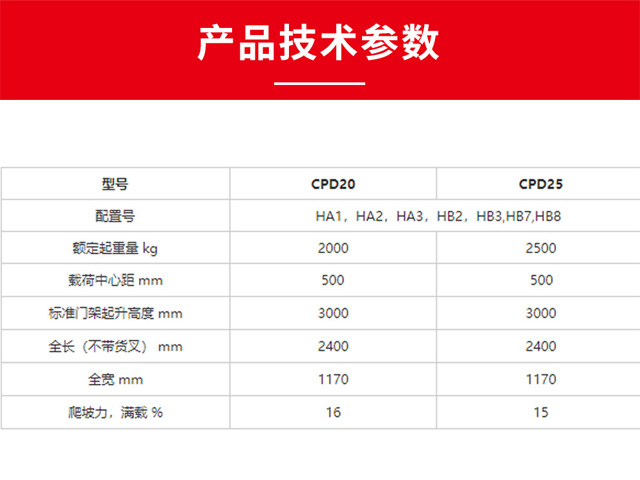 产品技术参数

| 型号 | CPD20 | CPD25 |
|---|---|---|
| 配置号 | HA1，HA2，HA3，HB2，HB3,HB7,HB8 | |
| 额定起重量 kg | 2000 | 2500 |
| 载荷中心距 mm | 500 | 500 |
| 标准门架起升高度 mm | 3000 | 3000 |
| 全长（不带货叉） mm | 2400 | 2400 |
| 全宽 mm | 1170 | 1170 |
| 爬坡力，满载 % | 16 | 15 |